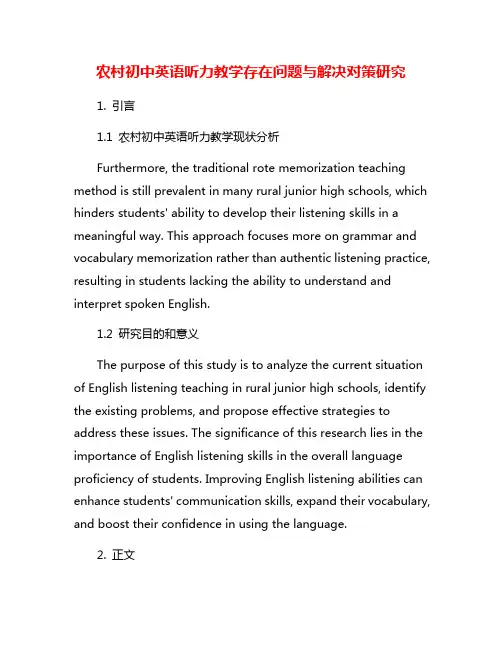 农村初中英语听力教学存在问题与解决对策研究

1. 引言

1.1 农村初中英语听力教学现状分析

Furthermore, the traditional rote memorization teaching method is still prevalent in many rural junior high schools, which hinders students' ability to develop their listening skills in a meaningful way. This approach focuses more on grammar and vocabulary memorization rather than authentic listening practice, resulting in students lacking the ability to understand and interpret spoken English.

1.2 研究目的和意义

The purpose of this study is to analyze the current situation of English listening teaching in rural junior high schools, identify the existing problems, and propose effective strategies to address these issues. The significance of this research lies in the importance of English listening skills in the overall language proficiency of students. Improving English listening abilities can enhance students' communication skills, expand their vocabulary, and boost their confidence in using the language.

2. 正文